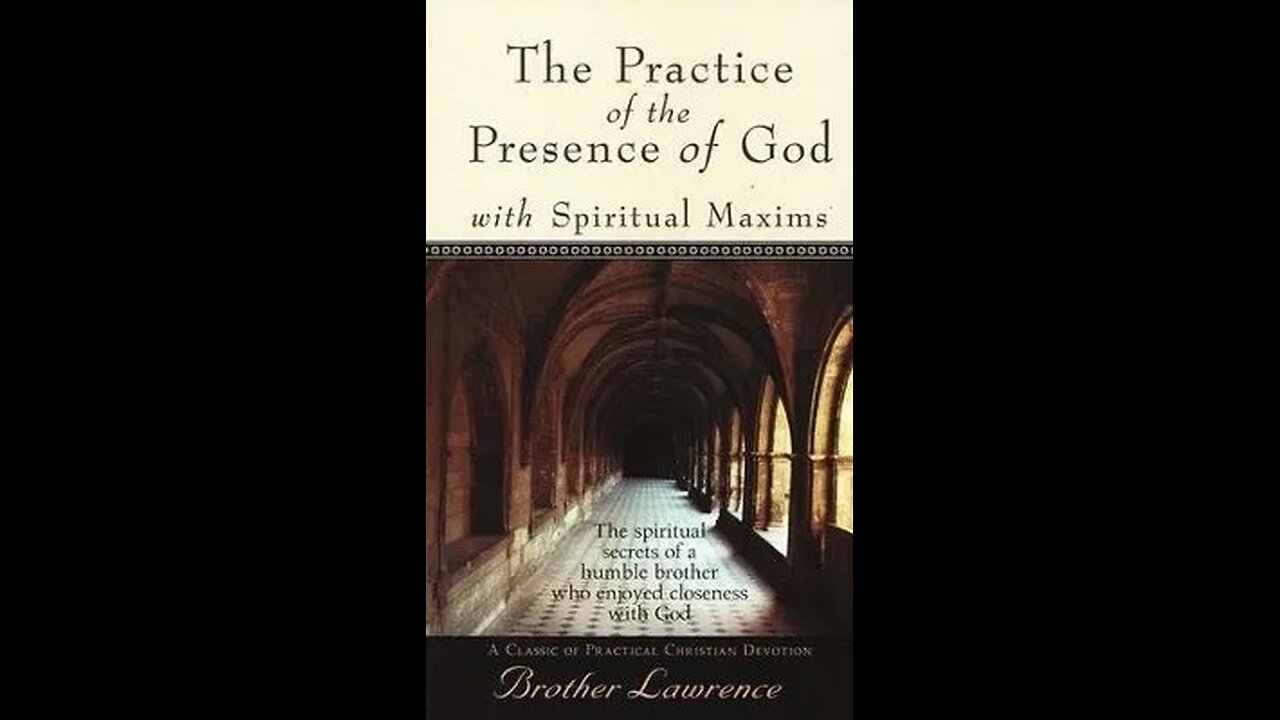 The Practice of the Presence of God

with Spiritual Maxims

The spiritual secrets of a humble brother who enjoyed closeness with God

A Classic of Practical Christian Devotion

Brother Lawrence